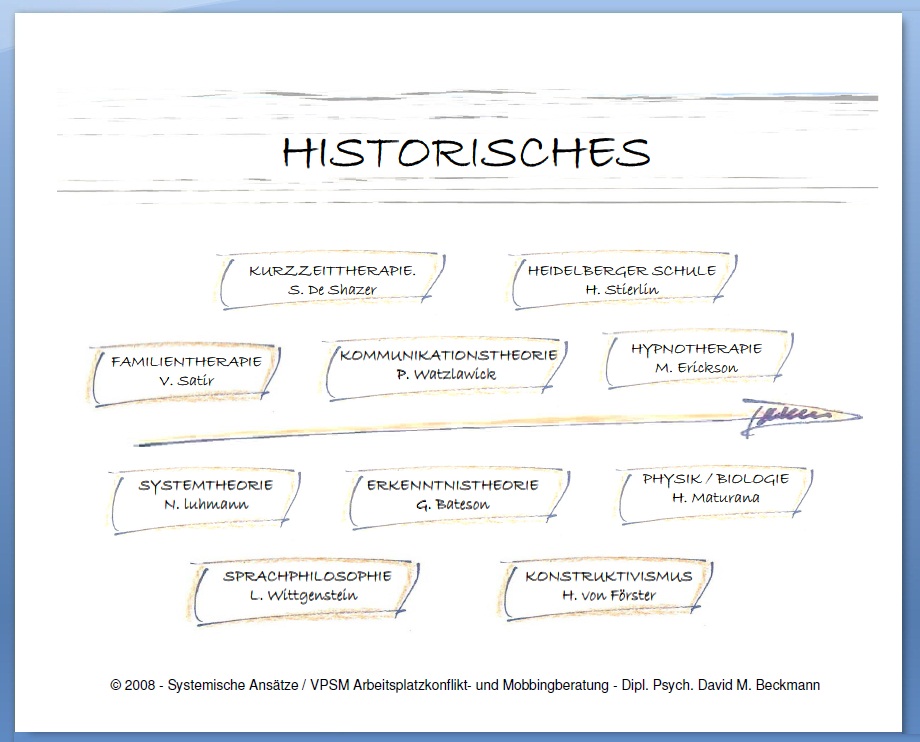 HISTORISCHES

KURZZEITTHERAPIE.
S. De Shazer

HEIDELBERGER SCHULE
H. Stierlin

FAMILIENTHERAPIE
V. Satir

KOMMUNIKATIONSTHEORIE
P. Watzlawick

HYPNOTHERAPIE
M. Erickson

SYSTEMTHEORIE
N. luhmann

ERKENNTNISTHEORIE
G. Bateson

PHYSIK / BIOLOGIE
H. Maturana

SPRACHPHILOSOPHIE
L. Wittgenstein

KONSTRUKTIVISMUS
H. von Förster

© 2008 - Systemische Ansätze / VPSM Arbeitsplatzkonflikt- und Mobbingberatung - Dipl. Psych. David M. Beckmann